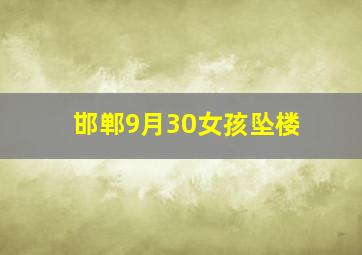 邯郸9月30女孩坠楼